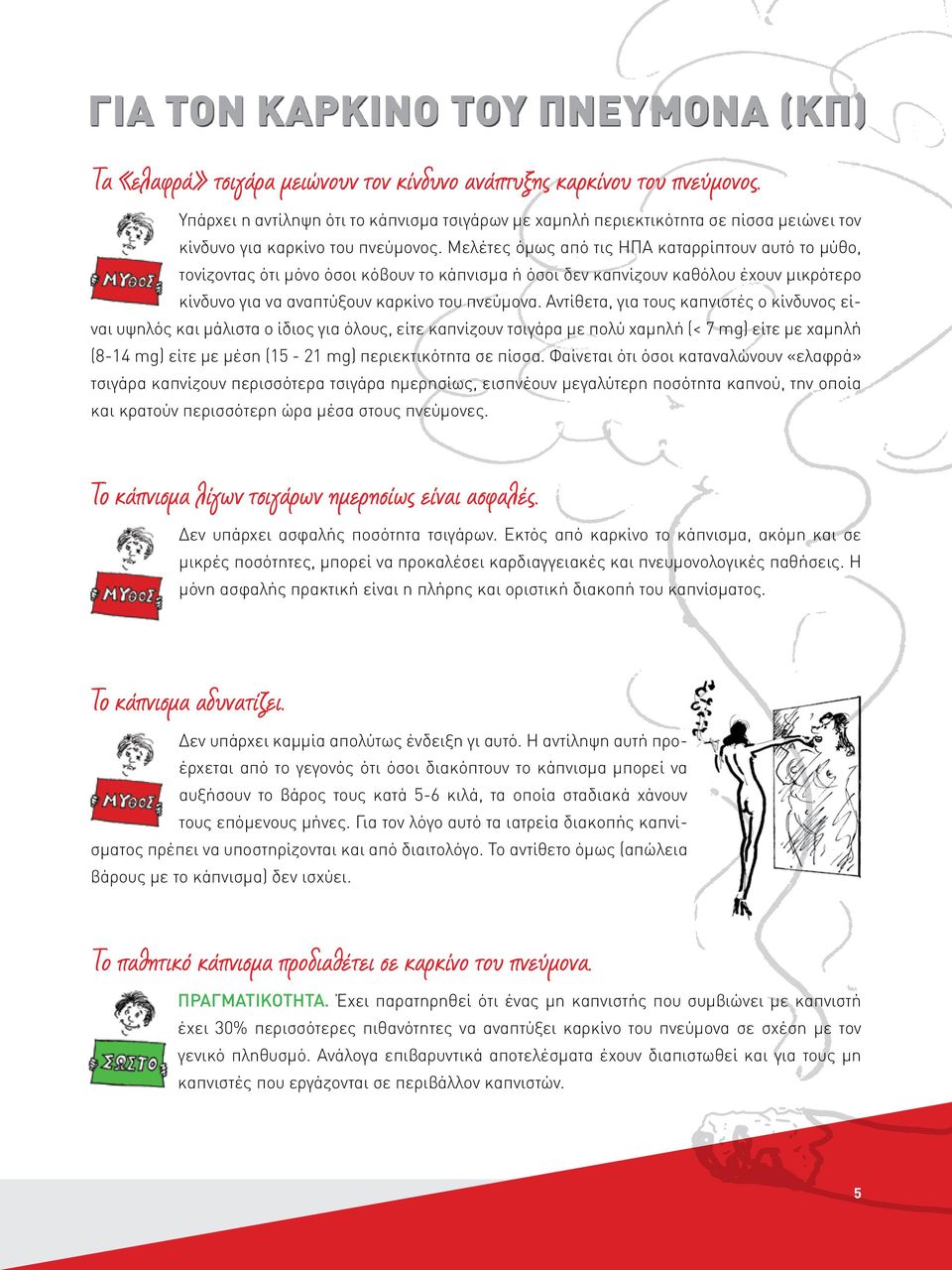 ΓΙΑ ΤΟΝ ΚΑΡΚΙΝΟ ΤΟΥ ΠΝΕΥΜΟΝΑ (ΚΠ)

Τα «ελαφρά» τσιγάρα μειώνουν τον κίνδυνο ανάπτυξης καρκίνου του πνεύμονος.

ΜΥΘΟΣ

Υπάρχει η αντίληψη ότι το κάπνισμα τσιγάρων με χαμηλή περιεκτικότητα σε πίσσα μειώνει τον κίνδυνο για καρκίνο του πνεύμονος. Μελέτες όμως από τις ΗΠΑ καταρρίπτουν αυτό το μύθο, τονίζοντας ότι μόνο όσοι κόβουν το κάπνισμα ή όσοι δεν καπνίζουν καθόλου έχουν μικρότερο κίνδυνο για να αναπτύξουν καρκίνο του πνεύμονα. Αντίθετα, για τους καπνιστές ο κίνδυνος είναι υψηλός και μάλιστα ο ίδιος για όλους, είτε καπνίζουν τσιγάρα με πολύ χαμηλή (< 7 mg) είτε με χαμηλή (8-14 mg) είτε με μέση (15 - 21 mg) περιεκτικότητα σε πίσσα. Φαίνεται ότι όσοι καταναλώνουν «ελαφρά» τσιγάρα καπνίζουν περισσότερα τσιγάρα ημερησίως, εισπνέουν μεγαλύτερη ποσότητα καπνού, την οποία και κρατούν περισσότερη ώρα μέσα στους πνεύμονες.

Το κάπνισμα λίγων τσιγάρων ημερησίως είναι ασφαλές.

ΜΥΘΟΣ

Δεν υπάρχει ασφαλής ποσότητα τσιγάρων. Εκτός από καρκίνο το κάπνισμα, ακόμη και σε μικρές ποσότητες, μπορεί να προκαλέσει καρδιαγγειακές και πνευμονολογικές παθήσεις. Η μόνη ασφαλής πρακτική είναι η πλήρης και οριστική διακοπή του καπνίσματος.

Το κάπνισμα αδυνατίζει.

ΜΥΘΟΣ

Δεν υπάρχει καμμία απολύτως ένδειξη γι αυτό. Η αντίληψη αυτή προέρχεται από το γεγονός ότι όσοι διακόπτουν το κάπνισμα μπορεί να αυξήσουν το βάρος τους κατά 5-6 κιλά, τα οποία σταδιακά χάνουν τους επόμενους μήνες. Για τον λόγο αυτό τα ιατρεία διακοπής καπνίσματος πρέπει να υποστηρίζονται και από διαιτολόγο. Το αντίθετο όμως (απώλεια βάρους με το κάπνισμα) δεν ισχύει.

Το παθητικό κάπνισμα προδιαθέτει σε καρκίνο του πνεύμονα.

ΣΩΣΤΟ

ΠΡΑΓΜΑΤΙΚΟΤΗΤΑ. Έχει παρατηρηθεί ότι ένας μη καπνιστής που συμβιώνει με καπνιστή έχει 30% περισσότερες πιθανότητες να αναπτύξει καρκίνο του πνεύμονα σε σχέση με τον γενικό πληθυσμό. Ανάλογα επιβαρυντικά αποτελέσματα έχουν διαπιστωθεί και για τους μη καπνιστές που εργάζονται σε περιβάλλον καπνιστών.

5